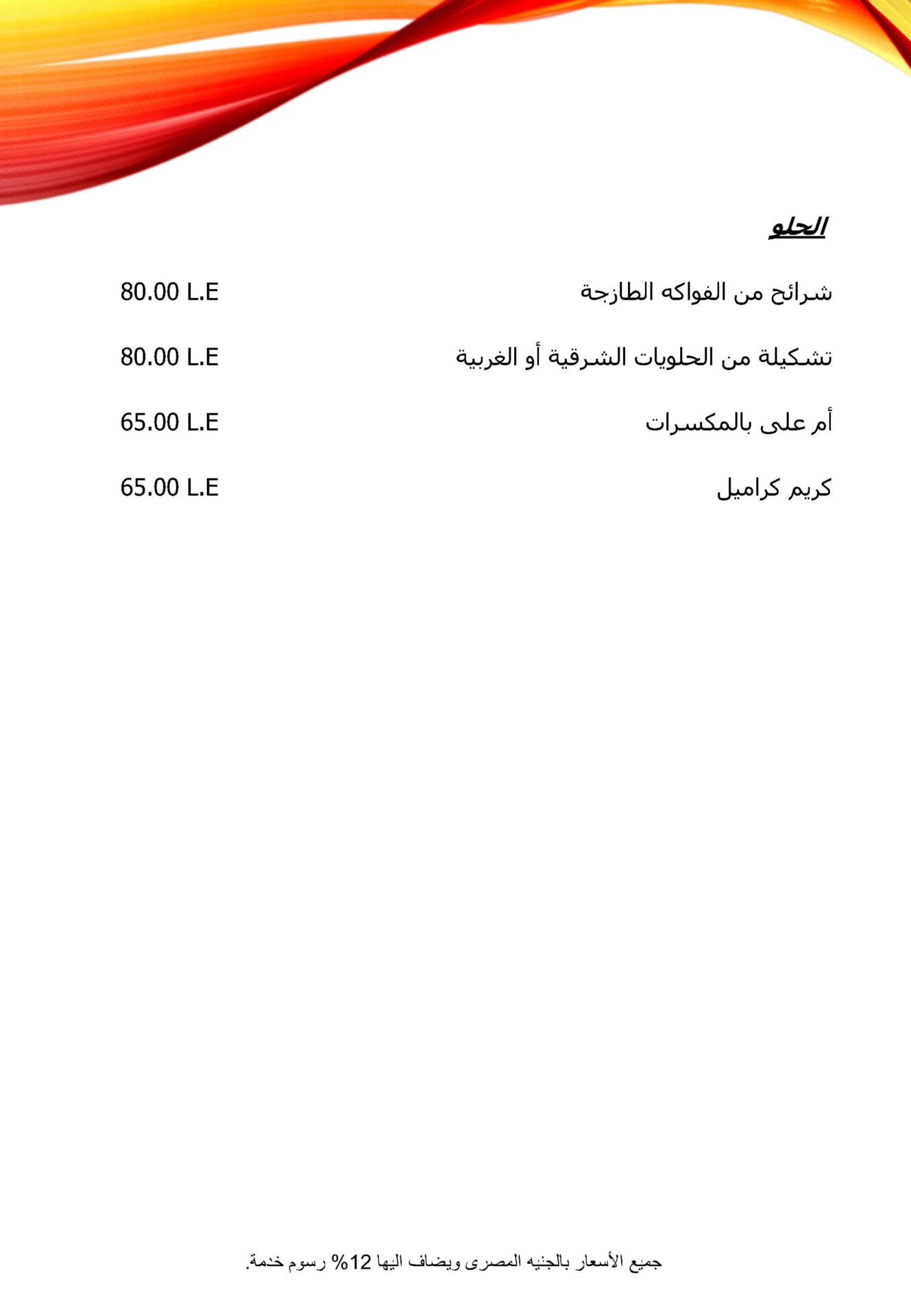 الحلو

شرائح من الفواكه الطازجة 80.00 L.E

تشكيلة من الحلويات الشرقية أو الغربية 80.00 L.E

أم على بالمكسرات 65.00 L.E

كريم كراميل 65.00 L.E

جميع الأسعار بالجنيه المصرى ويضاف اليها 12% رسوم خدمة.